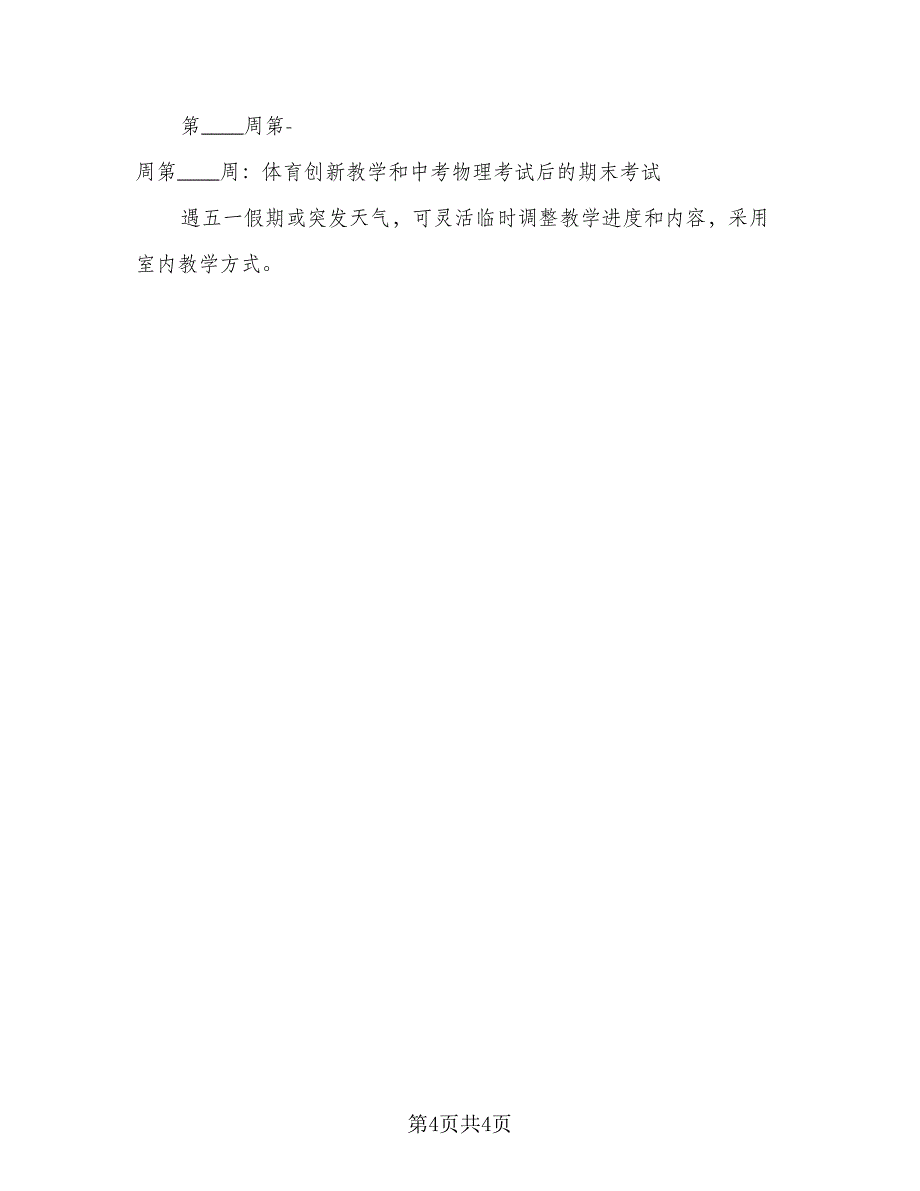 第____周第-

周第____周：体育创新教学和中考物理考试后的期末考试

遇五一假期或突发天气，可灵活临时调整教学进度和内容，采用室内教学方式。

第4页共4页